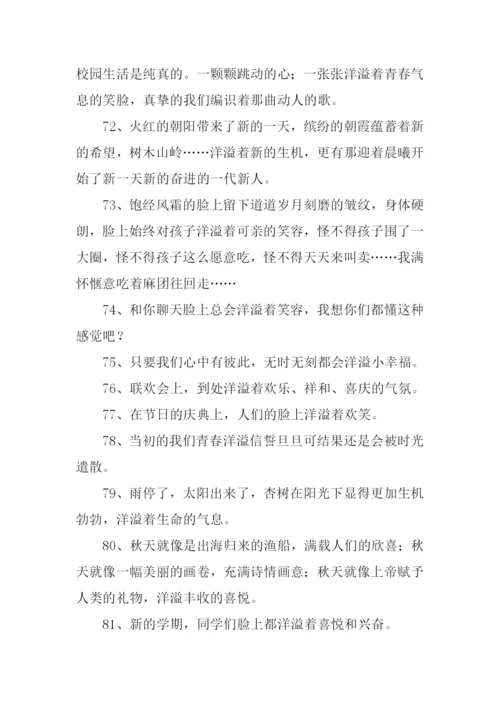 校园生活是纯真的。一颗颗跳动的心；一张张洋溢着青春气息的笑脸，真挚的我们编识着那曲动人的歌。

72、火红的朝阳带来了新的一天，缤纷的朝霞蕴蓄着新的希望，树木山岭……洋溢着新的生机，更有那迎着晨曦开始了新一天新的奋进的一代新人。

73、饱经风霜的脸上留下道道岁月刻磨的皱纹，身体硬朗，脸上始终对孩子洋溢着可亲的笑容，怪不得孩子围了一大圈，怪不得孩子这么愿意吃，怪不得天天来叫卖……我满怀惬意吃着麻团往回走……

74、和你聊天脸上总会洋溢着笑容，我想你们都懂这种感觉吧？

75、只要我们心中有彼此，无时无刻都会洋溢小幸福。

76、联欢会上，到处洋溢着欢乐、祥和、喜庆的气氛。

77、在节日的庆典上，人们的脸上洋溢着欢笑。

78、当初的我们青春洋溢信誓旦旦可结果还是会被时光遣散。

79、雨停了，太阳出来了，杏树在阳光下显得更加生机勃勃，洋溢着生命的气息。

80、秋天就像是出海归来的渔船，满载人们的欣喜；秋天就像一幅美丽的画卷，充满诗情画意；秋天就像上帝赋予人类的礼物，洋溢丰收的喜悦。

81、新的学期，同学们脸上都洋溢着喜悦和兴奋。